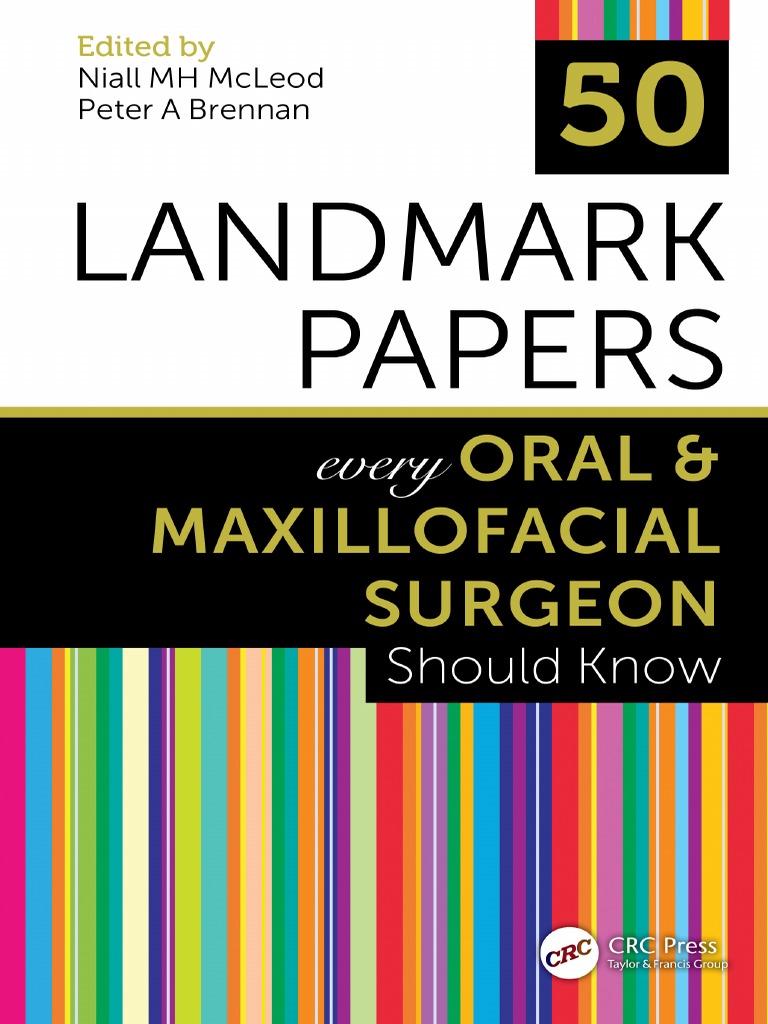 Edited by
Niall MH McLeod
Peter A Brennan

50

LANDMARK PAPERS

every ORAL & MAXILLOFACIAL SURGEON Should Know

CRC

CRC Press
Taylor & Francis Group